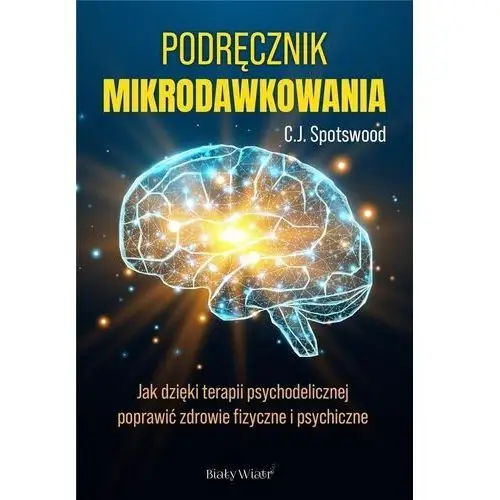 PODRĘCZNIK
MIKRODAWKOWANIA

C.J. Spotswood

Jak dzięki terapii psychodelicznej poprawić zdrowie fizyczne i psychiczne

Biały Wiatr